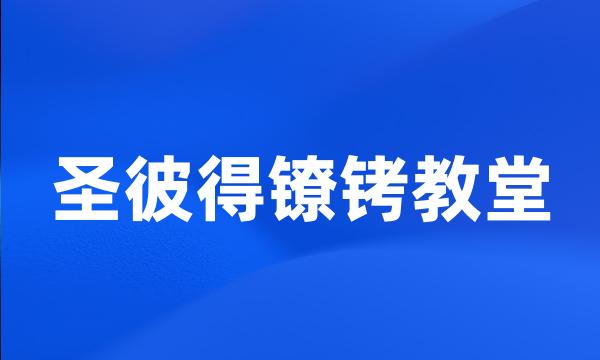 圣彼得镣铐教堂